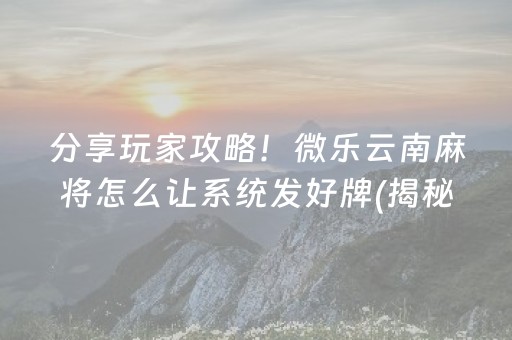 分享玩家攻略！微乐云南麻将怎么让系统发好牌(揭秘